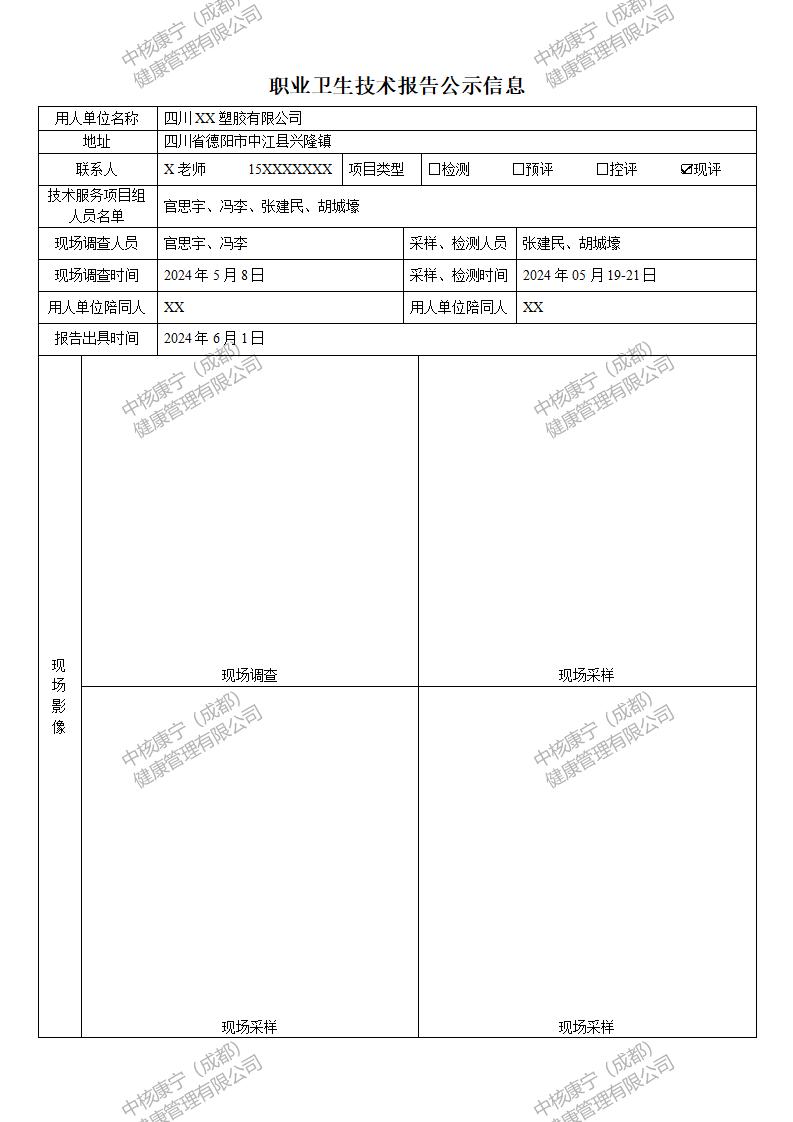 职业卫生技术报告公示信息

用人单位名称 四川XX塑胶有限公司

地址 四川省德阳市中江县兴隆镇

联系人 X老师 15XXXXXXX 项目类型 ☐检测 ☐预评 ☐控评 ☑现评

技术服务项目组人员名单 官思宇、冯李、张建民、胡城壕

现场调查人员 官思宇、冯李 采样、检测人员 张建民、胡城壕

现场调查时间 2024年5月8日 采样、检测时间 2024年05月19-21日

用人单位陪同人 XX 用人单位陪同人 XX

报告出具时间 2024年6月1日

现场影像

现场调查

现场采样

现场采样

现场采样

中核康宁（成都）健康管理有限公司